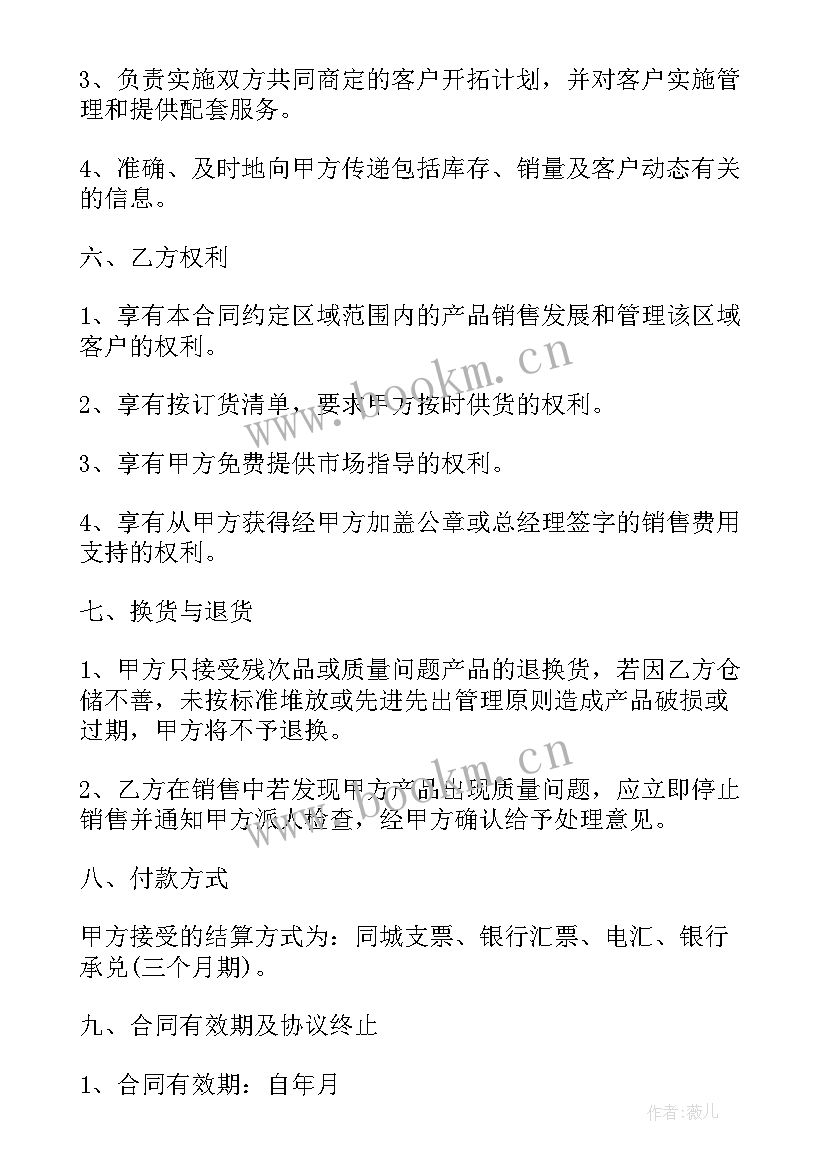 3、负责实施双方共同商定的客户开拓计划，并对客户实施管理和提供配套服务。

4、准确、及时地向甲方传递包括库存、销量及客户动态有关的信息。

六、乙方权利

1、享有本合同约定区域范围内的产品销售发展和管理该区域客户的权利。

2、享有按订货清单，要求甲方按时供货的权利。

3、享有甲方免费提供市场指导的权利。

4、享有从甲方获得经甲方加盖公章或总经理签字的销售费用支持的权利。

七、换货与退货

1、甲方只接受残次品或质量问题产品的退换货，若因乙方仓储不善，未按标准堆放或先进先出管理原则造成产品破损或过期，甲方将不予退换。

2、乙方在销售中若发现甲方产品出现质量问题，应立即停止销售并通知甲方派人检查，经甲方确认给予处理意见。

八、付款方式

甲方接受的结算方式为：同城支票、银行汇票、电汇、银行承兑(三个月期)。

九、合同有效期及协议终止

1、合同有效期：自年月

www.bookm.cn

www.bookm.cn

作者:薇儿